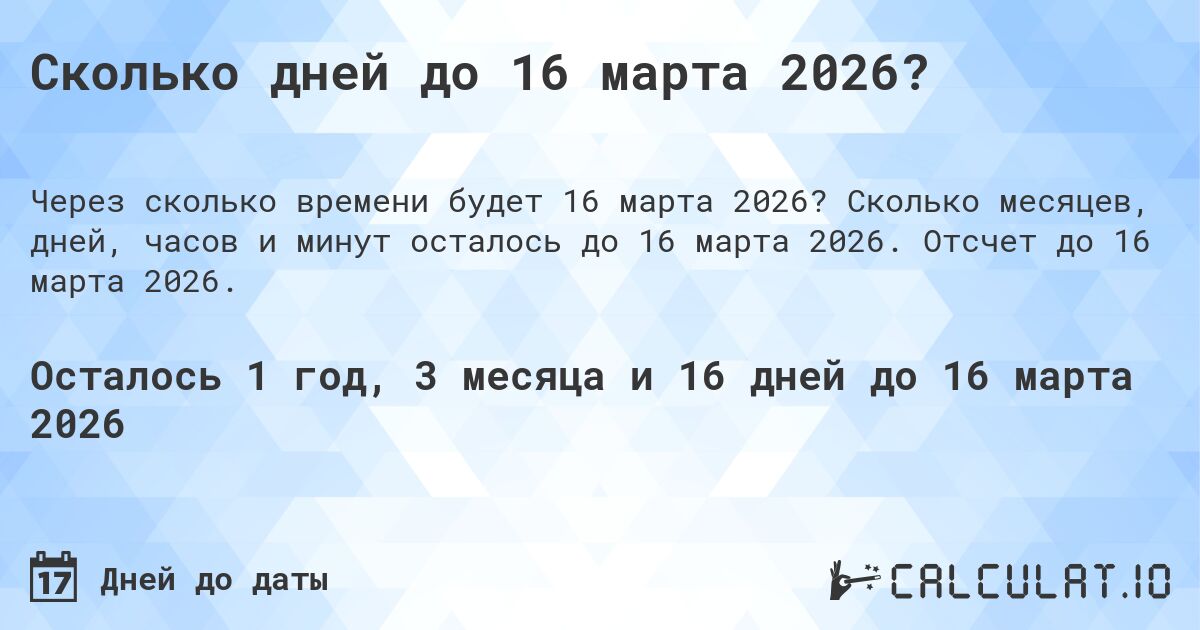 Сколько дней до 16 марта 2026?

Через сколько времени будет 16 марта 2026? Сколько месяцев, дней, часов и минут осталось до 16 марта 2026. Отсчет до 16 марта 2026.

Осталось 1 год, 3 месяца и 16 дней до 16 марта 2026

17 Дней до даты

CALCULAT.IO